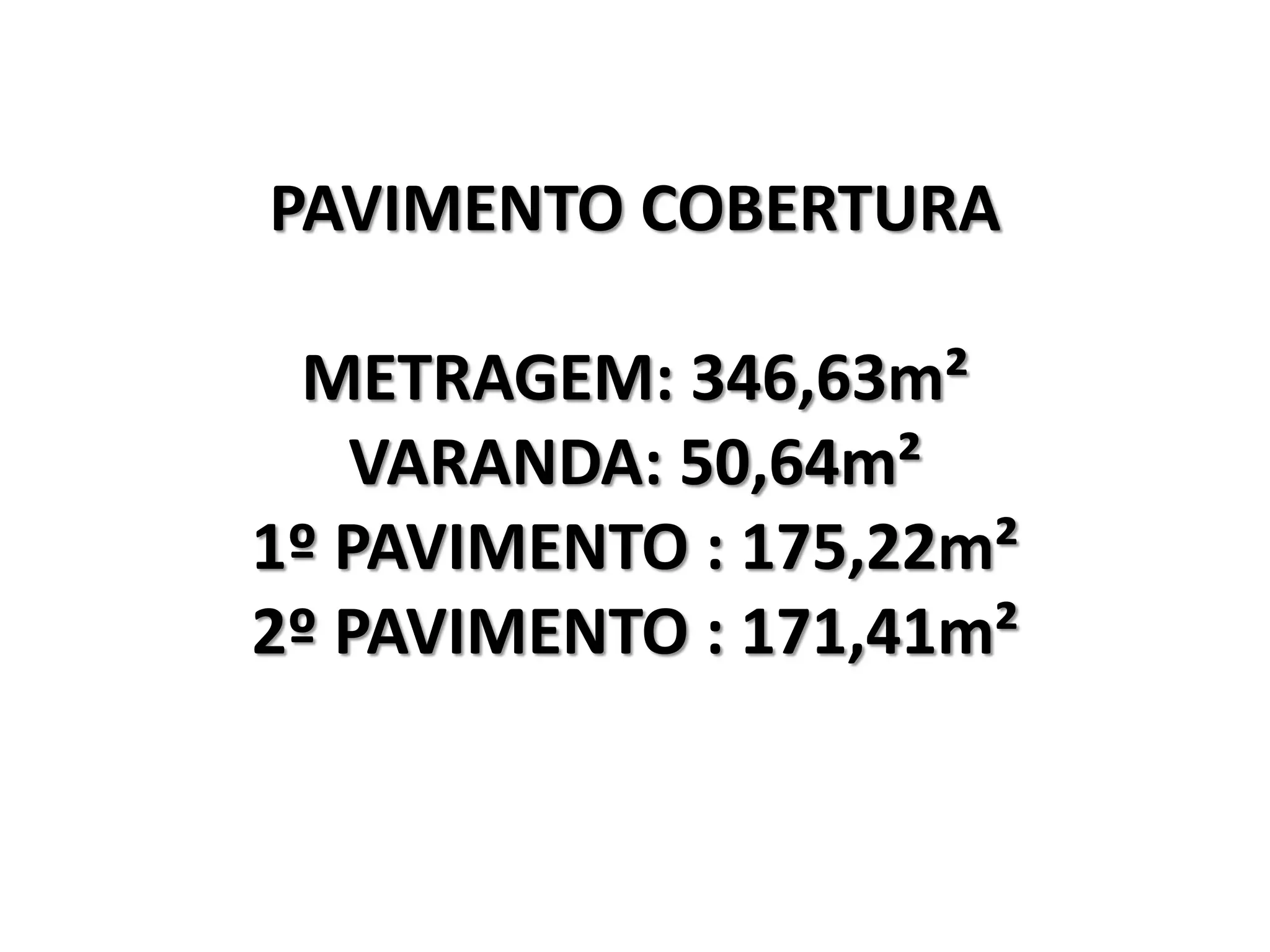 PAVIMENTO COBERTURA

METRAGEM: 346,63m²
VARANDA: 50,64m²
1º PAVIMENTO : 175,22m²
2º PAVIMENTO : 171,41m²